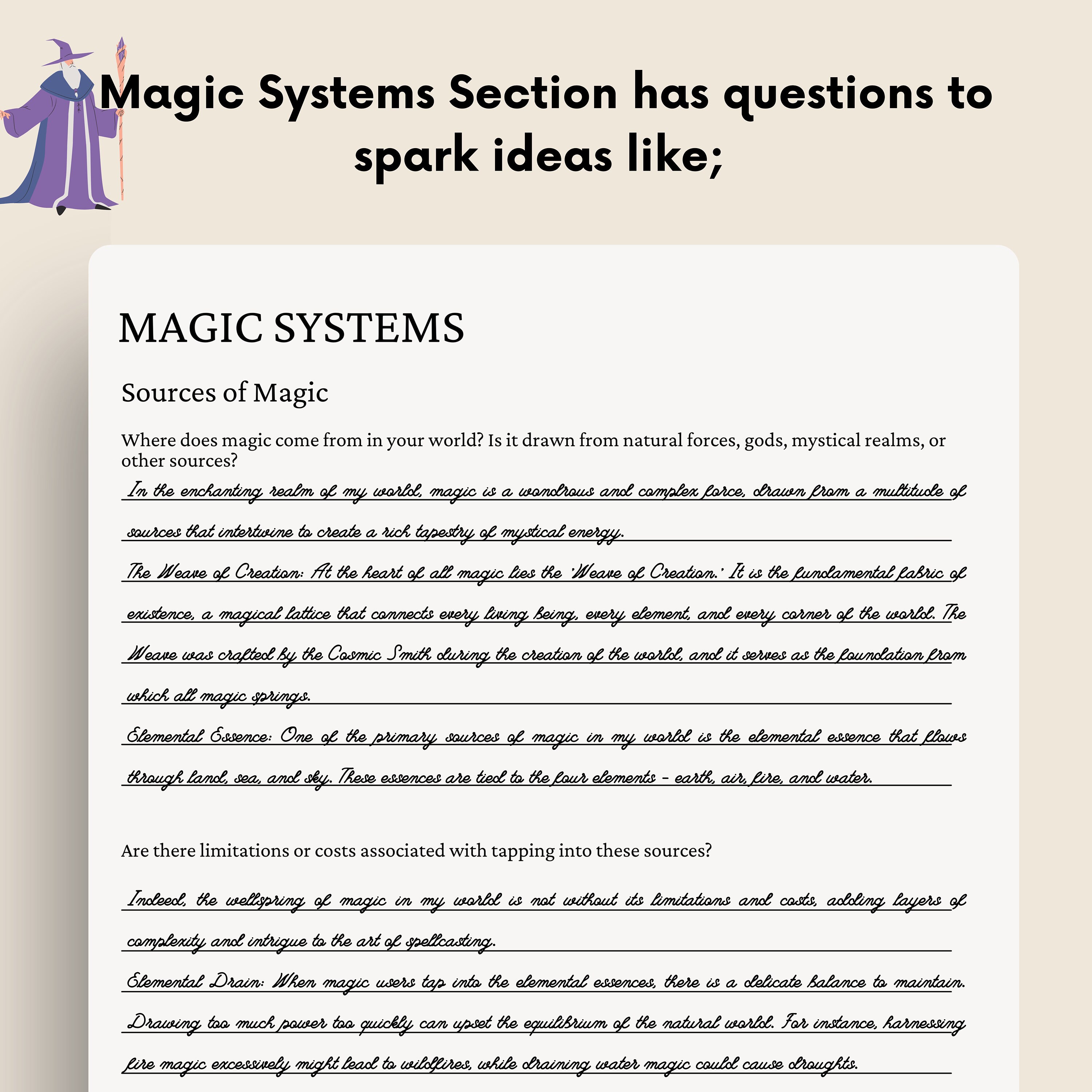 Magic Systems Section has questions to spark ideas like;

MAGIC SYSTEMS

Sources of Magic

Where does magic come from in your world? Is it drawn from natural forces, gods, mystical realms, or other sources?

In the enchanting realm of my world, magic is a wondrous and complex force, drawn from a multitude of sources that intertwine to create a rich tapestry of mystical energy.

The Weave of Creation: At the heart of all magic lies the 'Weave of Creation.' It is the fundamental fabric of existence, a magical lattice that connects every living being, every element, and every corner of the world. The Weave was crafted by the Cosmic Smith during the creation of the world, and it serves as the foundation from which all magic springs.

Elemental Essence: One of the primary sources of magic in my world is the elemental essence that flows through land, sea, and sky. These essences are tied to the four elements - earth, air, fire, and water.

Are there limitations or costs associated with tapping into these sources?

Indeed, the wellspring of magic in my world is not without its limitations and costs, adding layers of complexity and intrigue to the art of spellcasting.

Elemental Drain: When magic users tap into the elemental essences, there is a delicate balance to maintain. Drawing too much power too quickly can upset the equilibrium of the natural world. For instance, harnessing fire magic excessively might lead to wildfires, while draining water magic could cause droughts.